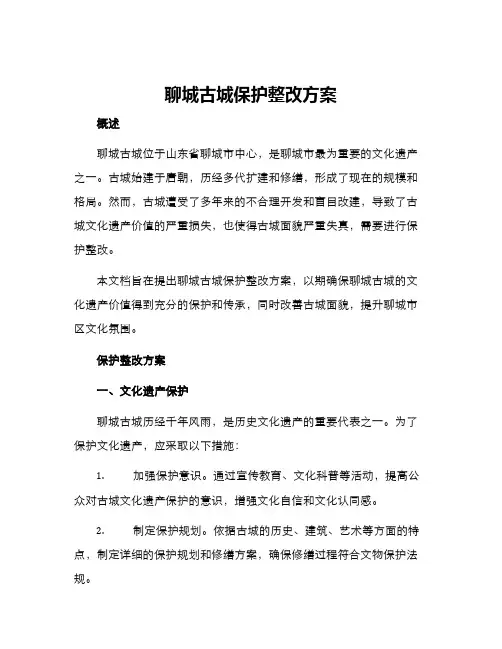 聊城古城保护整改方案

概述

聊城古城位于山东省聊城市中心，是聊城市最为重要的文化遗产之一。古城始建于唐朝，历经多代扩建和修缮，形成了现在的规模和格局。然而，古城遭受了多年来的不合理开发和盲目改建，导致了古城文化遗产价值的严重损失，也使得古城面貌严重失真，需要进行保护整改。

本文档旨在提出聊城古城保护整改方案，以期确保聊城古城的文化遗产价值得到充分的保护和传承，同时改善古城面貌，提升聊城市区文化氛围。

保护整改方案

一、文化遗产保护

聊城古城历经千年风雨，是历史文化遗产的重要代表之一。为了保护文化遗产，应采取以下措施：

1. 加强保护意识。通过宣传教育、文化科普等活动，提高公众对古城文化遗产保护的意识，增强文化自信和文化认同感。

2. 制定保护规划。依据古城的历史、建筑、艺术等方面的特点，制定详细的保护规划和修缮方案，确保修缮过程符合文物保护法规。